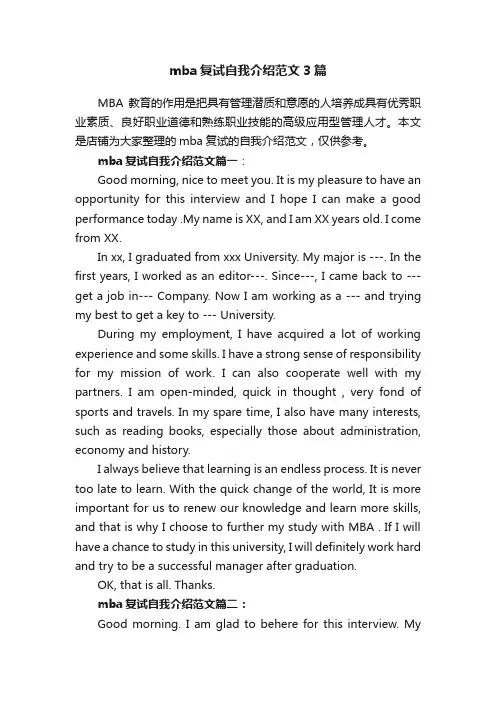 mba 复试自我介绍范文 3 篇

MBA 教育的作用是把具有管理潜质和意愿的人培养成具有优秀职业素质、良好职业道德和熟练职业技能的高级应用型管理人才。本文是店铺为大家整理的 mba 复试的自我介绍范文，仅供参考。

mba 复试自我介绍范文篇一：

Good morning, nice to meet you. It is my pleasure to have an opportunity for this interview and I hope I can make a good performance today .My name is XX, and I am XX years old. I come from XX.

In xx, I graduated from xxx University. My major is ---. In the first years, I worked as an editor---. Since---, I came back to --- get a job in--- Company. Now I am working as a --- and trying my best to get a key to --- University.

During my employment, I have acquired a lot of working experience and some skills. I have a strong sense of responsibility for my mission of work. I can also cooperate well with my partners. I am open-minded, quick in thought , very fond of sports and travels. In my spare time, I also have many interests, such as reading books, especially those about administration, economy and history.

I always believe that learning is an endless process. It is never too late to learn. With the quick change of the world, It is more important for us to renew our knowledge and learn more skills, and that is why I choose to further my study with MBA . If I will have a chance to study in this university, I will definitely work hard and try to be a successful manager after graduation.

OK, that is all. Thanks.

mba 复试自我介绍范文篇二：

Good morning. I am glad to behere for this interview. My